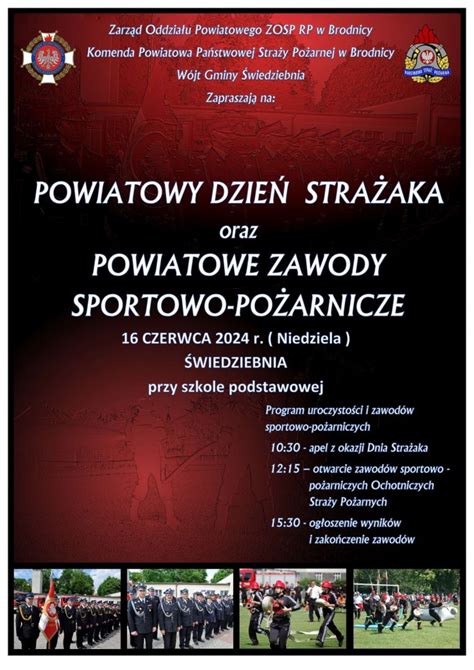 Zarząd Oddziału Powiatowego ZOSP RP w Brodnicy
Komenda Powiatowa Państwowej Straży Pożarnej w Brodnicy
Wójt Gminy Świedziebnia
Zapraszają na:

POWIATOWY DZIEŃ STRAŻAKA
oraz
POWIATOWE ZAWODY SPORTOWO-POŻARNICZE
16 CZERWCA 2024 r. ( Niedziela )
ŚWIEDZIEBNIA
przy szkole podstawowej

Program uroczystości i zawodów sportowo-pożarniczych
10:30 - apel z okazji Dnia Strażaka
12:15 – otwarcie zawodów sportowo - pożarniczych Ochotniczych Straży Pożarnych
15:30 - ogłoszenie wyników i zakończenie zawodów